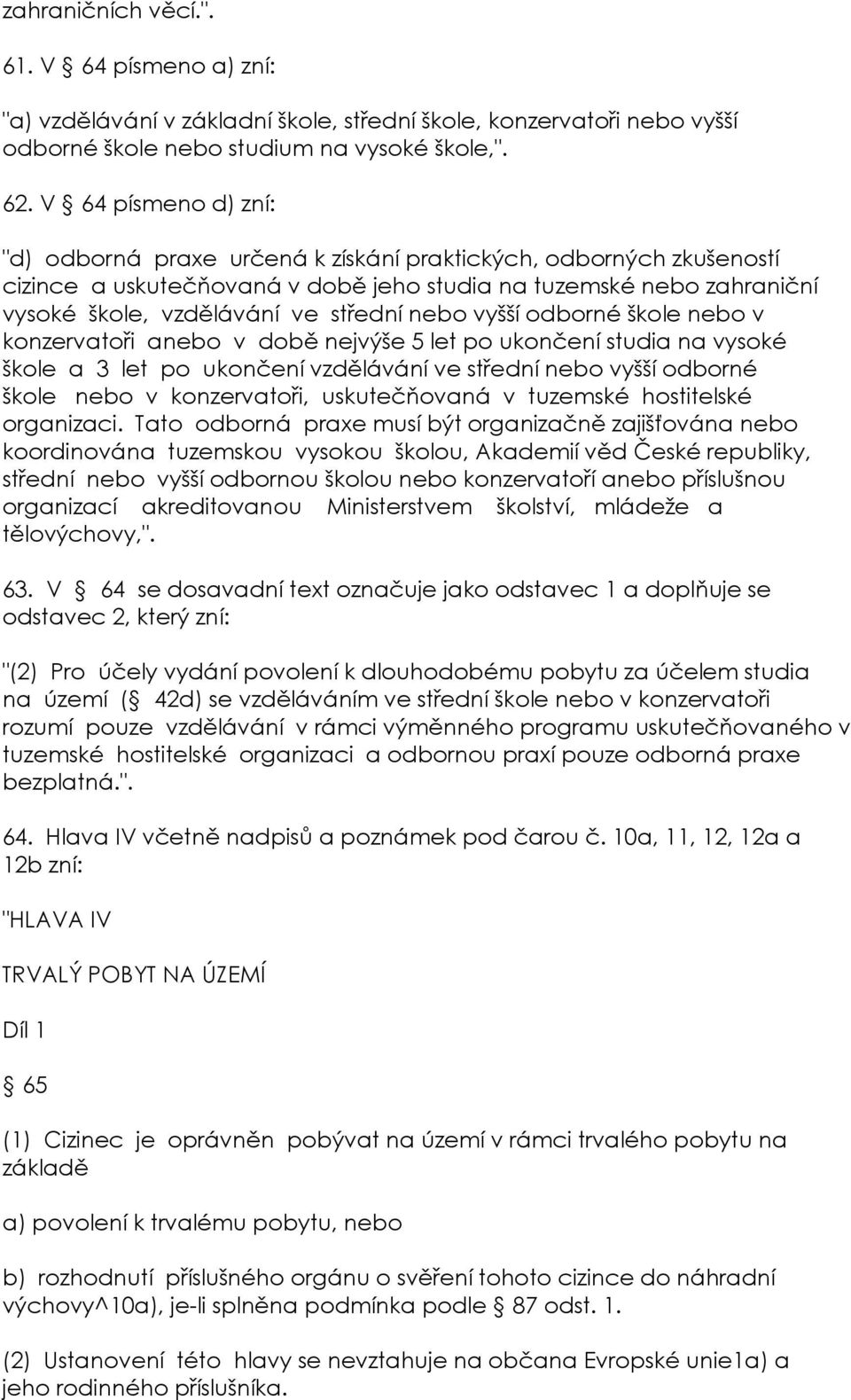 zahraničních věcí.".

61. V § 64 písmeno a) zní:

"a) vzdělávání v základní škole, střední škole, konzervatoři nebo vyšší odborné škole nebo studium na vysoké škole,".

62. V § 64 písmeno d) zní:

"d) odborná praxe určená k získání praktických, odborných zkušeností cizince a uskutečňovaná v době jeho studia na tuzemské nebo zahraniční vysoké škole, vzdělávání ve střední nebo vyšší odborné škole nebo v konzervatoři anebo v době nejvýše 5 let po ukončení studia na vysoké škole a 3 let po ukončení vzdělávání ve střední nebo vyšší odborné škole nebo v konzervatoři, uskutečňovaná v tuzemské hostitelské organizaci. Tato odborná praxe musí být organizačně zajišťována nebo koordinována tuzemskou vysokou školou, Akademií věd České republiky, střední nebo vyšší odbornou školou nebo konzervatoří anebo příslušnou organizací akreditovanou Ministerstvem školství, mládeže a tělovýchovy,".

63. V § 64 se dosavadní text označuje jako odstavec 1 a doplňuje se odstavec 2, který zní:

"(2) Pro účely vydání povolení k dlouhodobému pobytu za účelem studia na území (§ 42d) se vzděláváním ve střední škole nebo v konzervatoři rozumí pouze vzdělávání v rámci výměnného programu uskutečňovaného v tuzemské hostitelské organizaci a odbornou praxí pouze odborná praxe bezplatná.".

64. Hlava IV včetně nadpisů a poznámek pod čarou č. 10a, 11, 12, 12a a 12b zní:

"HLAVA IV

TRVALÝ POBYT NA ÚZEMÍ

Díl 1

§ 65

(1) Cizinec je oprávněn pobývat na území v rámci trvalého pobytu na základě

a) povolení k trvalému pobytu, nebo

b) rozhodnutí příslušného orgánu o svěření tohoto cizince do náhradní výchovy^10a), je-li splněna podmínka podle § 87 odst. 1.

(2) Ustanovení této hlavy se nevztahuje na občana Evropské unie1a) a jeho rodinného příslušníka.